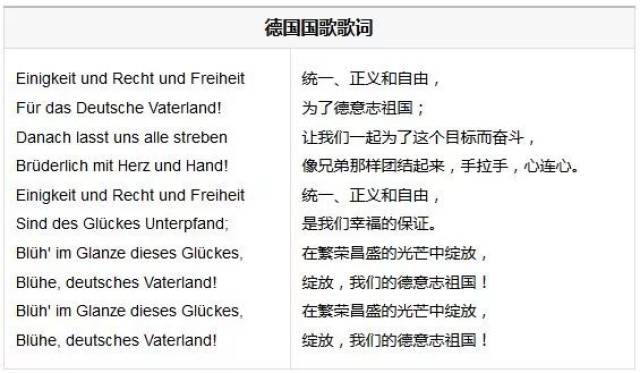 | 德国国歌歌词 | |
|---|---|
| Einigkeit und Recht und Freiheit | 统一、正义和自由， |
| Für das Deutsche Vaterland! | 为了德意志祖国； |
| Danach lasst uns alle streben | 让我们一起为了这个目标而奋斗， |
| Brüderlich mit Herz und Hand! | 像兄弟那样团结起来，手拉手，心连心。 |
| Einigkeit und Recht und Freiheit | 统一、正义和自由， |
| Sind des Glückes Unterpfand; | 是我们幸福的保证。 |
| Blüh' im Glanze dieses Glückes, | 在繁荣昌盛的光芒中绽放， |
| Blühe, deutsches Vaterland! | 绽放，我们的德意志祖国！ |
| Blüh' im Glanze dieses Glückes, | 在繁荣昌盛的光芒中绽放， |
| Blühe, deutsches Vaterland! | 绽放，我们的德意志祖国！ |